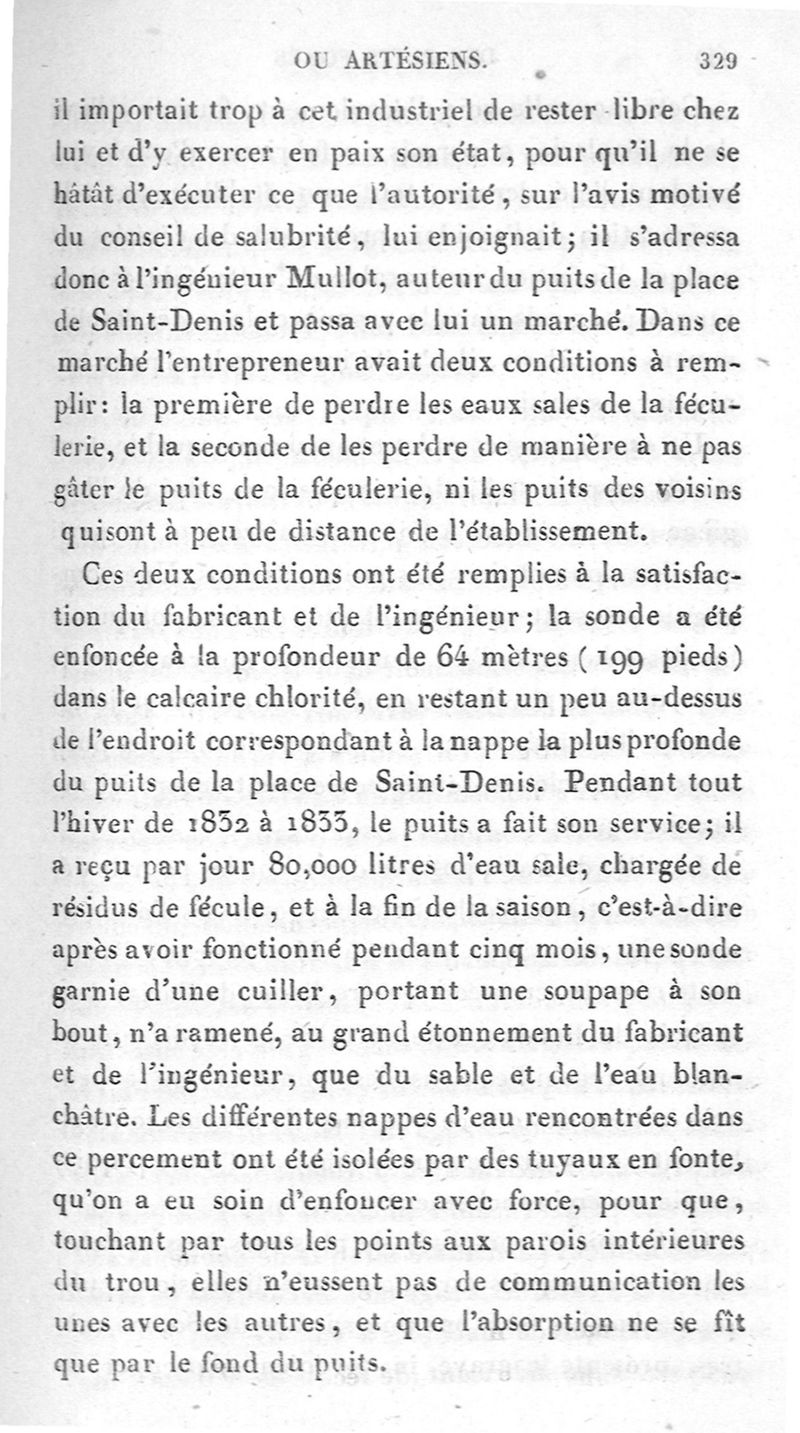 OU ARTÉSIENS. 329

il importait trop à cet industriel de rester libre chez lui et d'y exercer en paix son état, pour qu'il ne se hâtât d'exécuter ce que l'autorité, sur l'avis motivé du conseil de salubrité, lui enjoignait; il s'adressa donc à l'ingénieur Mullot, auteur du puits de la place de Saint-Denis et passa avec lui un marché. Dans ce marché l'entrepreneur avait deux conditions à remplir: la première de perdre les eaux sales de la féculerie, et la seconde de les perdre de manière à ne pas gâter le puits de la féculerie, ni les puits des voisins quisont à peu de distance de l'établissement.

Ces deux conditions ont été remplies à la satisfaction du fabricant et de l'ingénieur; la sonde a été enfoncée à la profondeur de 64 mètres (199 pieds) dans le calcaire chlorité, en restant un peu au-dessus de l'endroit correspondant à la nappe la plus profonde du puits de la place de Saint-Denis. Pendant tout l'hiver de 1832 à 1833, le puits a fait son service; il a reçu par jour 80,000 litres d'eau sale, chargée de résidus de fécule, et à la fin de la saison, c'est-à-dire après avoir fonctionné pendant cinq mois, une sonde garnie d'une cuiller, portant une soupape à son bout, n'a ramené, au grand étonnement du fabricant et de l'ingénieur, que du sable et de l'eau blanchâtre. Les différentes nappes d'eau rencontrées dans ce percement ont été isolées par des tuyaux en fonte, qu'on a eu soin d'enfoncer avec force, pour que, touchant par tous les points aux parois intérieures du trou, elles n'eussent pas de communication les unes avec les autres, et que l'absorption ne se fît que par le fond du puits.